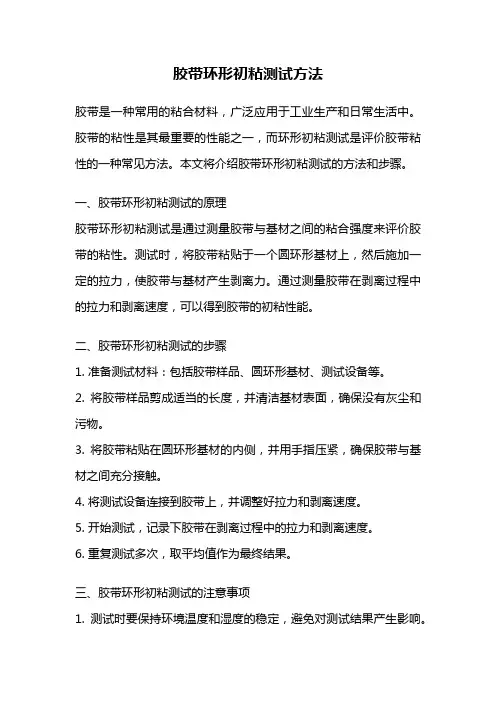 胶带环形初粘测试方法

胶带是一种常用的粘合材料，广泛应用于工业生产和日常生活中。胶带的粘性是其最重要的性能之一，而环形初粘测试是评价胶带粘性的一种常见方法。本文将介绍胶带环形初粘测试的方法和步骤。

一、胶带环形初粘测试的原理
胶带环形初粘测试是通过测量胶带与基材之间的粘合强度来评价胶带的粘性。测试时，将胶带粘贴于一个圆环形基材上，然后施加一定的拉力，使胶带与基材产生剥离力。通过测量胶带在剥离过程中的拉力和剥离速度，可以得到胶带的初粘性能。

二、胶带环形初粘测试的步骤
1. 准备测试材料：包括胶带样品、圆环形基材、测试设备等。
2. 将胶带样品剪成适当的长度，并清洁基材表面，确保没有灰尘和污物。
3. 将胶带粘贴在圆环形基材的内侧，并用手指压紧，确保胶带与基材之间充分接触。
4. 将测试设备连接到胶带上，并调整好拉力和剥离速度。
5. 开始测试，记录下胶带在剥离过程中的拉力和剥离速度。
6. 重复测试多次，取平均值作为最终结果。

三、胶带环形初粘测试的注意事项
1. 测试时要保持环境温度和湿度的稳定，避免对测试结果产生影响。